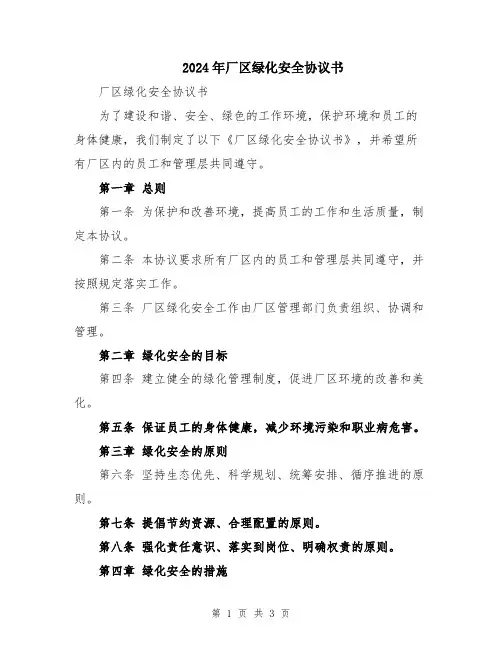 2024年厂区绿化安全协议书

厂区绿化安全协议书

为了建设和谐、安全、绿色的工作环境，保护环境和员工的身体健康，我们制定了以下《厂区绿化安全协议书》，并希望所有厂区内的员工和管理层共同遵守。

第一章 总则

第一条 为保护和改善环境，提高员工的工作和生活质量，制定本协议。

第二条 本协议要求所有厂区内的员工和管理层共同遵守，并按照规定落实工作。

第三条 厂区绿化安全工作由厂区管理部门负责组织、协调和管理。

第二章 绿化安全的目标

第四条 建立健全的绿化管理制度，促进厂区环境的改善和美化。

第五条 保证员工的身体健康，减少环境污染和职业病危害。

第三章 绿化安全的原则

第六条 坚持生态优先、科学规划、统筹安排、循序推进的原则。

第七条 提倡节约资源、合理配置的原则。

第八条 强化责任意识、落实到岗位、明确权责的原则。

第四章 绿化安全的措施

第 1 页 共 3 页